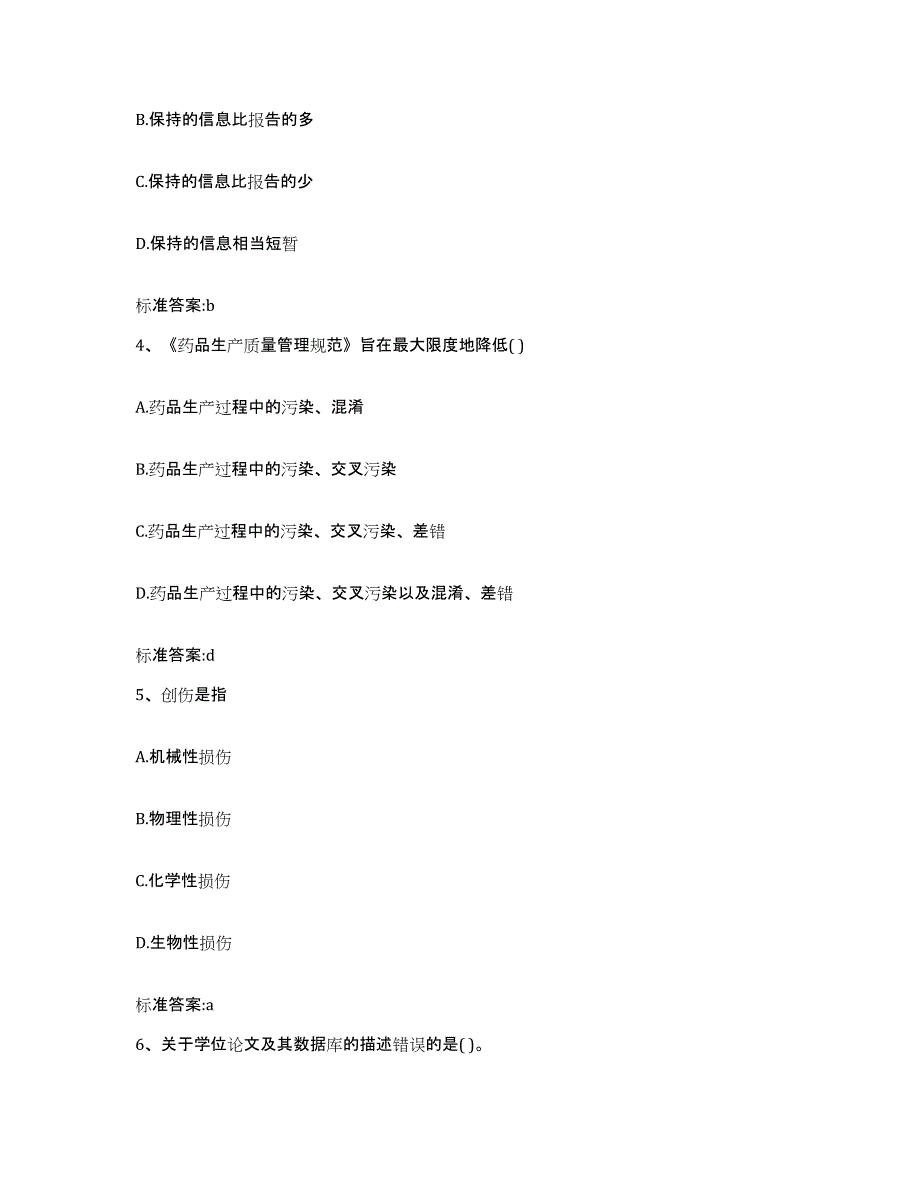 B.保持的信息比报告的多

C.保持的信息比报告的少

D.保持的信息相当短暂

标准答案:b

4、《药品生产质量管理规范》旨在最大限度地降低( )

A.药品生产过程中的污染、混淆

B.药品生产过程中的污染、交叉污染

C.药品生产过程中的污染、交叉污染、差错

D.药品生产过程中的污染、交叉污染以及混淆、差错

标准答案:d

5、创伤是指

A.机械性损伤

B.物理性损伤

C.化学性损伤

D.生物性损伤

标准答案:a

6、关于学位论文及其数据库的描述错误的是( )。